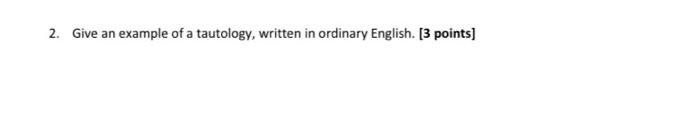 2. Give an example of a tautology, written in ordinary English. [3 points]